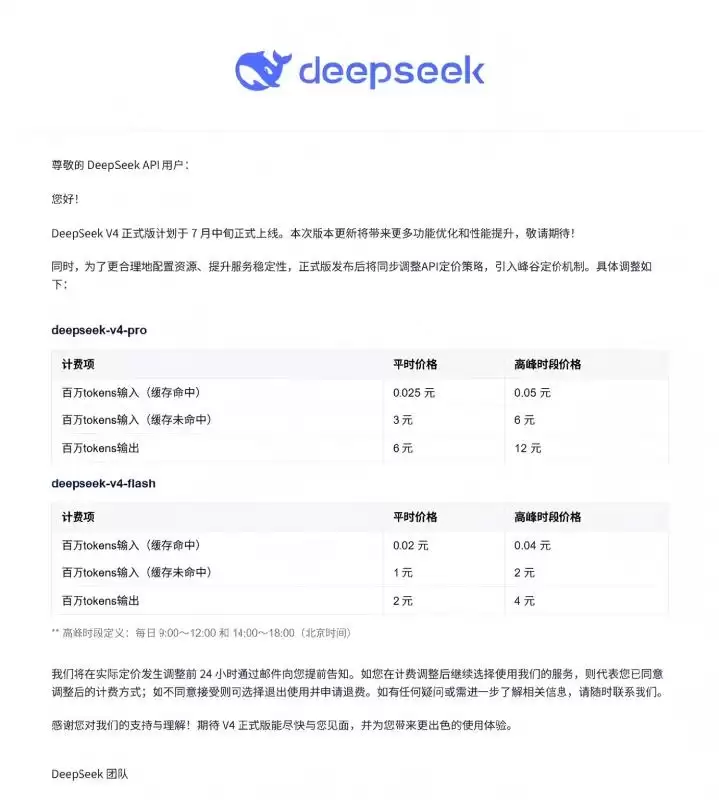 deepseek

尊敬的 DeepSeek API 用户：

您好！

DeepSeek V4 正式版计划于 7 月中旬正式上线。本次版本更新将带来更多功能优化和性能提升，敬请期待！

同时，为了更合理地配置资源、提升服务稳定性，正式版发布后将同步调整API定价策略，引入峰谷定价机制。具体调整如下：

deepseek-v4-pro

| 计费项 | 平时价格 | 高峰时段价格 |
|---|---|---|
| 百万tokens输入（缓存命中） | 0.025 元 | 0.05 元 |
| 百万tokens输入（缓存未命中） | 3 元 | 6 元 |
| 百万tokens输出 | 6 元 | 12 元 |

deepseek-v4-flash

| 计费项 | 平时价格 | 高峰时段价格 |
|---|---|---|
| 百万tokens输入（缓存命中） | 0.02 元 | 0.04 元 |
| 百万tokens输入（缓存未命中） | 1 元 | 2 元 |
| 百万tokens输出 | 2 元 | 4 元 |

** 高峰时段定义：每日 9:00～12:00 和 14:00～18:00（北京时间）

我们将在实际定价发生调整前 24 小时通过邮件向您提前告知。如您在计费调整后继续选择使用我们的服务，则代表您已同意调整后的计费方式；如不同意接受则可选择退出使用并申请退费。如有任何疑问或需进一步了解相关信息，请随时联系我们。

感谢您对我们的支持与理解！期待 V4 正式版能尽快与您见面，并为您带来更出色的使用体验。

DeepSeek 团队